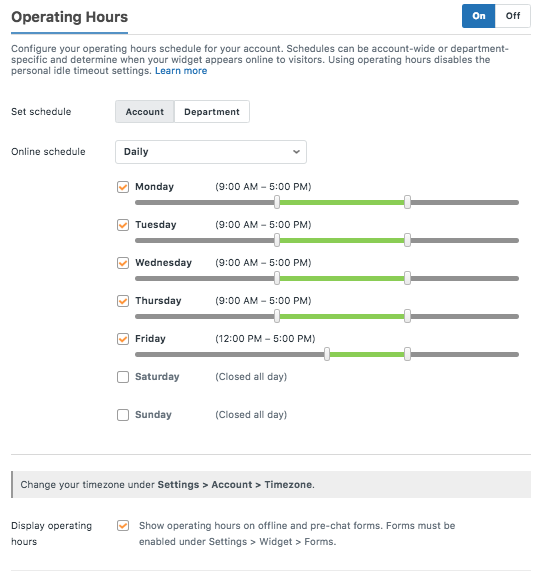 Operating Hours

On Off

Configure your operating hours schedule for your account. Schedules can be account-wide or department-specific and determine when your widget appears online to visitors. Using operating hours disables the personal idle timeout settings. Learn more

Set schedule Account Department

Online schedule Daily

Monday (9:00 AM – 5:00 PM)

Tuesday (9:00 AM – 5:00 PM)

Wednesday (9:00 AM – 5:00 PM)

Thursday (9:00 AM – 5:00 PM)

Friday (12:00 PM – 5:00 PM)

Saturday (Closed all day)

Sunday (Closed all day)

Change your timezone under Settings > Account > Timezone.

Display operating hours

Show operating hours on offline and pre-chat forms. Forms must be enabled under Settings > Widget > Forms.